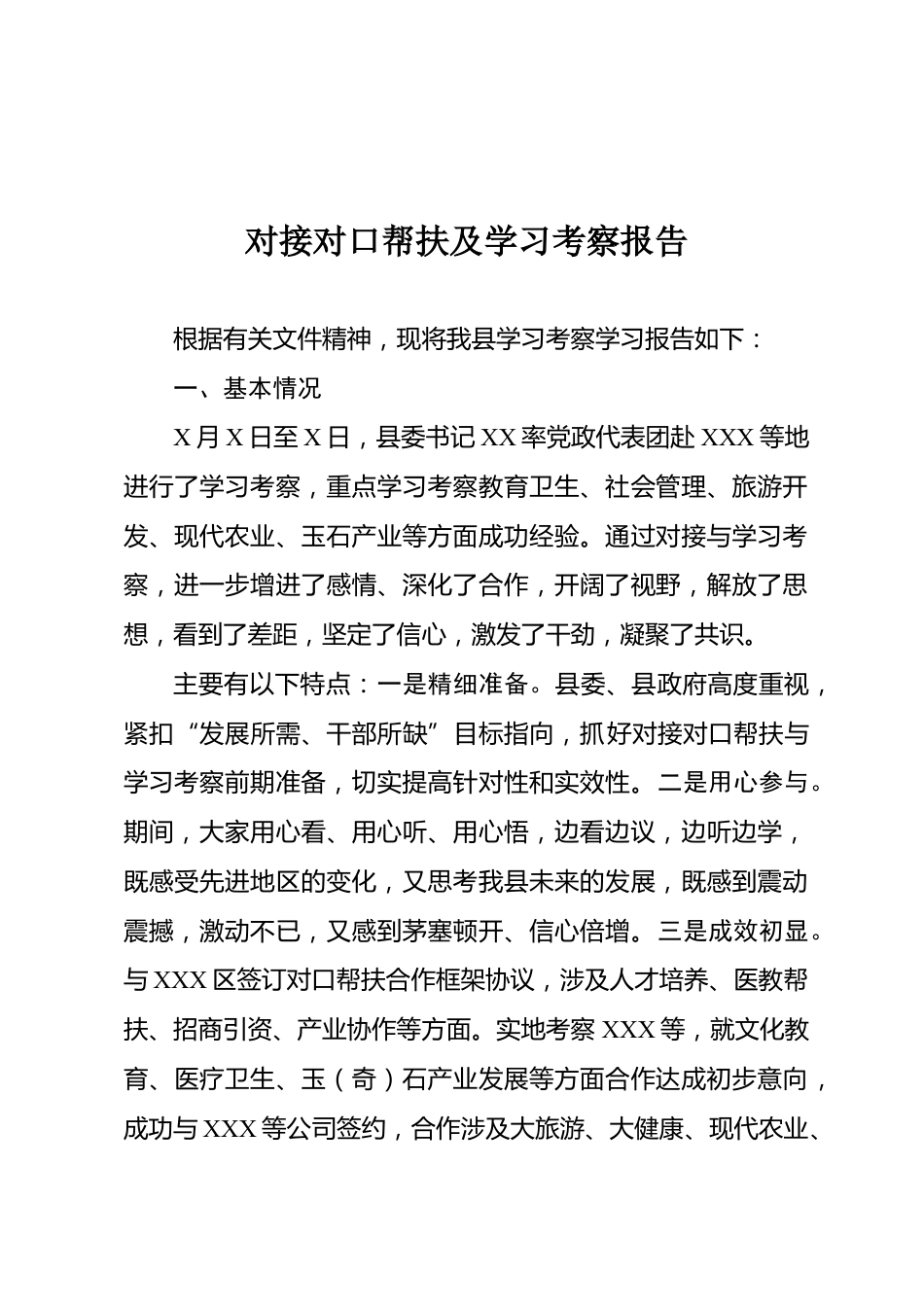 对接对口帮扶及学习考察报告

根据有关文件精神，现将我县学习考察学习报告如下：

一、基本情况

X月X日至X日，县委书记XX率党政代表团赴XXX等地进行了学习考察，重点学习考察教育卫生、社会管理、旅游开发、现代农业、玉石产业等方面成功经验。通过对接与学习考察，进一步增进了感情、深化了合作，开阔了视野，解放了思想，看到了差距，坚定了信心，激发了干劲，凝聚了共识。

主要有以下特点：一是精细准备。县委、县政府高度重视，紧扣“发展所需、干部所缺”目标指向，抓好对接对口帮扶与学习考察前期准备，切实提高针对性和实效性。二是用心参与。期间，大家用心看、用心听、用心悟，边看边议，边听边学，既感受先进地区的变化，又思考我县未来的发展，既感到震动震撼，激动不已，又感到茅塞顿开、信心倍增。三是成效初显。与XXX区签订对口帮扶合作框架协议，涉及人才培养、医教帮扶、招商引资、产业协作等方面。实地考察XXX等，就文化教育、医疗卫生、玉（奇）石产业发展等方面合作达成初步意向，成功与XXX等公司签约，合作涉及大旅游、大健康、现代农业、